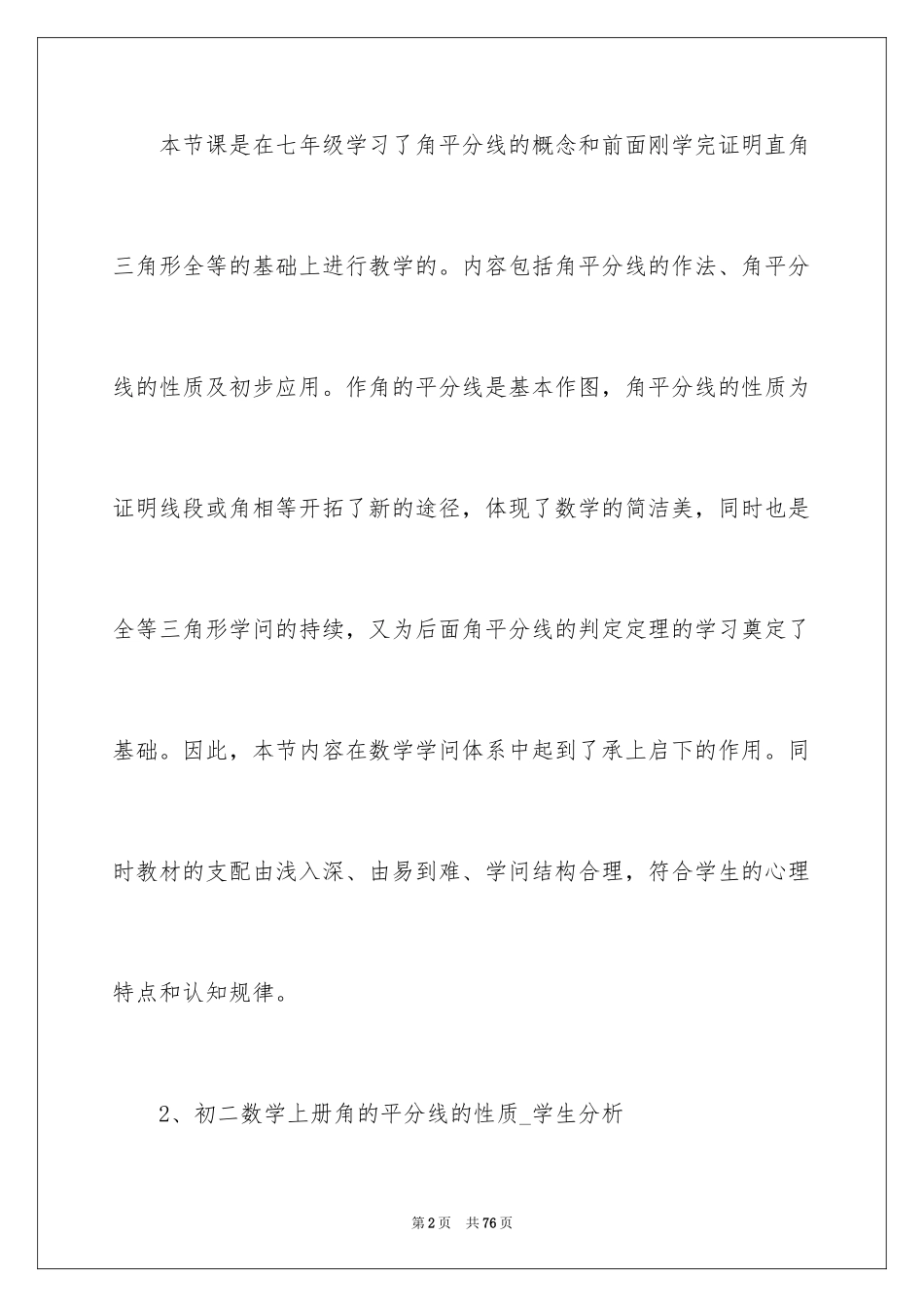 本节课是在七年级学习了角平分线的概念和前面刚学完证明直角三角形全等的基础上进行教学的。内容包括角平分线的作法、角平分线的性质及初步应用。作角的平分线是基本作图，角平分线的性质为证明线段或角相等开拓了新的途径，体现了数学的简洁美，同时也是全等三角形学问的持续，又为后面角平分线的判定定理的学习奠定了基础。因此，本节内容在数学学问体系中起到了承上启下的作用。同时教材的支配由浅入深、由易到难、学问结构合理，符合学生的心理特点和认知规律。

2、初二数学上册角的平分线的性质_学生分析

第2页　共76页